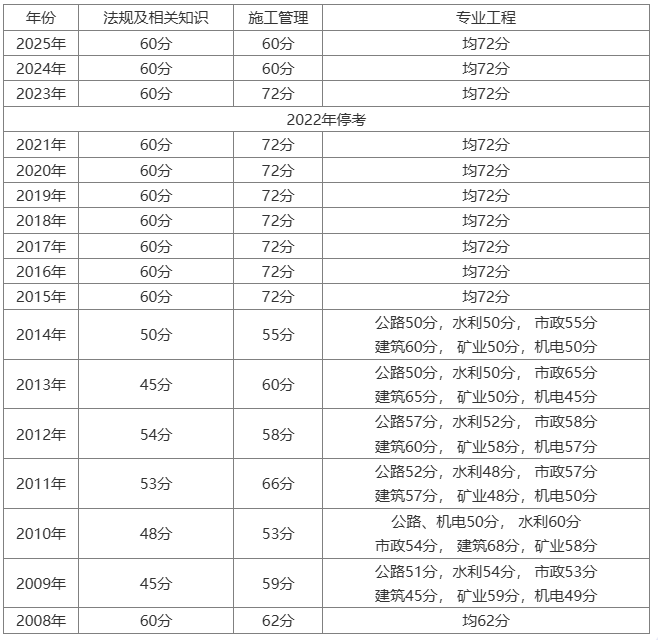 | 年份 | 法规及相关知识 | 施工管理 | 专业工程 |
|---|---|---|---|
| 2025年 | 60分 | 60分 | 均72分 |
| 2024年 | 60分 | 60分 | 均72分 |
| 2023年 | 60分 | 72分 | 均72分 |
| 2022年停考 | | | |
| 2021年 | 60分 | 72分 | 均72分 |
| 2020年 | 60分 | 72分 | 均72分 |
| 2019年 | 60分 | 72分 | 均72分 |
| 2018年 | 60分 | 72分 | 均72分 |
| 2017年 | 60分 | 72分 | 均72分 |
| 2016年 | 60分 | 72分 | 均72分 |
| 2015年 | 60分 | 72分 | 均72分 |
| 2014年 | 50分 | 55分 | 公路50分，水利50分， 市政55分 建筑60分， 矿业50分，机电50分 |
| 2013年 | 45分 | 60分 | 公路50分，水利50分， 市政65分 建筑65分， 矿业50分，机电45分 |
| 2012年 | 54分 | 58分 | 公路57分，水利52分， 市政58分 建筑60分， 矿业58分，机电57分 |
| 2011年 | 53分 | 66分 | 公路52分，水利48分， 市政57分 建筑57分， 矿业48分，机电50分 |
| 2010年 | 48分 | 53分 | 公路、机电50分， 水利60分 市政54分， 建筑68分，矿业58分 |
| 2009年 | 45分 | 59分 | 公路51分，水利54分， 市政53分 建筑45分， 矿业59分，机电49分 |
| 2008年 | 60分 | 62分 | 均62分 |